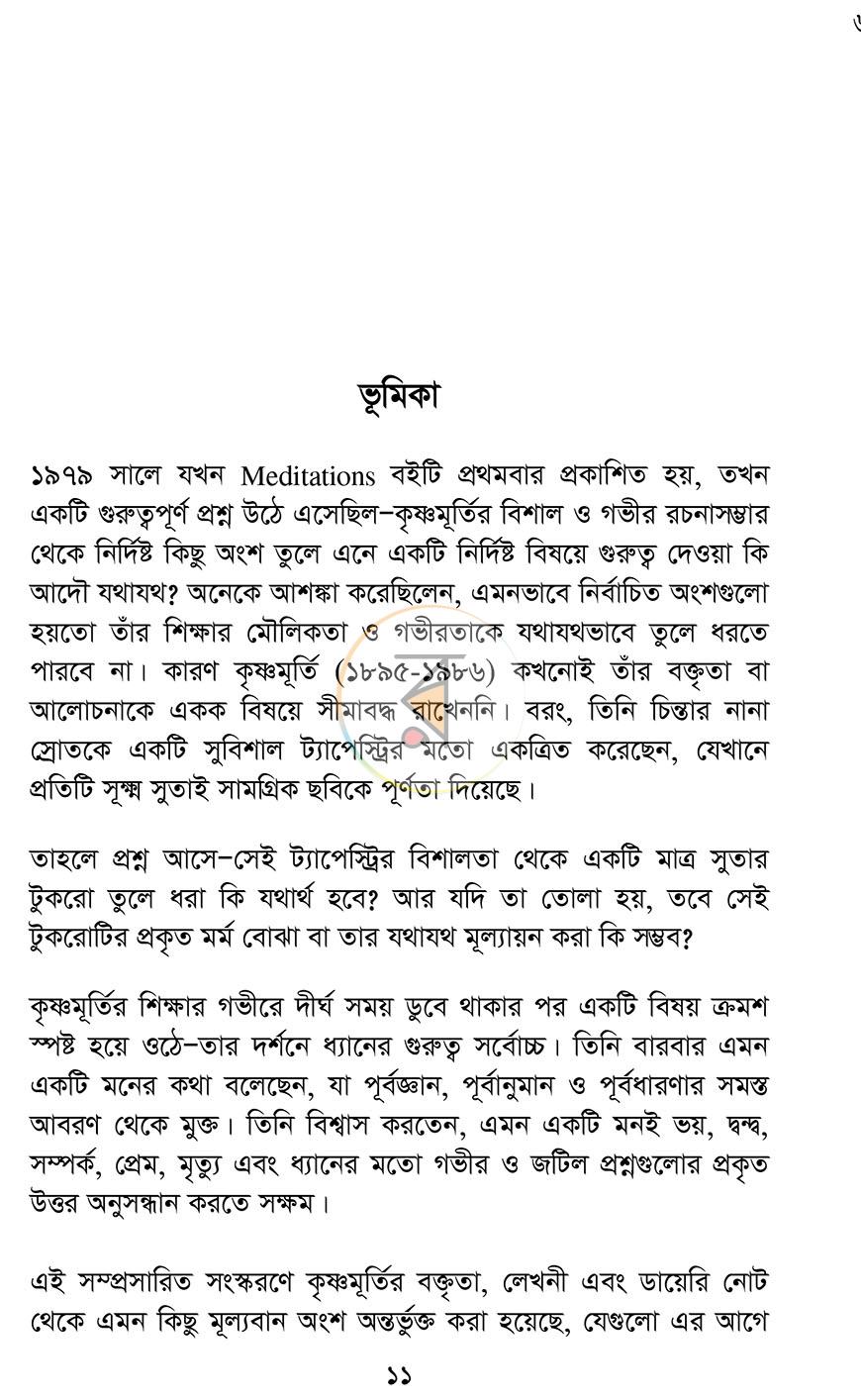 ভূমিকা

১৯৭৯ সালে যখন Meditations বইটি প্রথমবার প্রকাশিত হয়, তখন একটি গুরুত্বপূর্ণ প্রশ্ন উঠে এসেছিল–কৃষ্ণমূর্তির বিশাল ও গভীর রচনাসম্ভার থেকে নির্দিষ্ট কিছু অংশ তুলে এনে একটি নির্দিষ্ট বিষয়ে গুরুত্ব দেওয়া কি আদৌ যথাযথ? অনেকে আশঙ্কা করেছিলেন, এমনভাবে নির্বাচিত অংশগুলো হয়তো তাঁর শিক্ষার মৌলিকতা ও গভীরতাকে যথাযথভাবে তুলে ধরতে পারবে না। কারণ কৃষ্ণমূর্তি (১৮৯৫-১৯৮৬) কখনোই তাঁর বক্তৃতা বা আলোচনাকে একক বিষয়ে সীমাবদ্ধ রাখেননি। বরং, তিনি চিন্তার নানা স্রোতকে একটি সুবিশাল ট্যাপেস্ট্রির মতো একত্রিত করেছেন, যেখানে প্রতিটি সূক্ষ্ম সুতাই সামগ্রিক ছবিকে পূর্ণতা দিয়েছে।

তাহলে প্রশ্ন আসে–সেই ট্যাপেস্ট্রির বিশালতা থেকে একটি মাত্র সুতার টুকরো তুলে ধরা কি যথার্থ হবে? আর যদি তা তোলা হয়, তবে সেই টুকরোটির প্রকৃত মর্ম বোঝা বা তার যথাযথ মূল্যায়ন করা কি সম্ভব?

কৃষ্ণমূর্তির শিক্ষার গভীরে দীর্ঘ সময় ডুবে থাকার পর একটি বিষয় ক্রমশ স্পষ্ট হয়ে ওঠে–তার দর্শনে ধ্যানের গুরুত্ব সর্বোচ্চ। তিনি বারবার এমন একটি মনের কথা বলেছেন, যা পূর্বজ্ঞান, পূর্বানুমান ও পূর্বধারণার সমস্ত আবরণ থেকে মুক্ত। তিনি বিশ্বাস করতেন, এমন একটি মনই ভয়, দ্বন্দ্ব, সম্পর্ক, প্রেম, মৃত্যু এবং ধ্যানের মতো গভীর ও জটিল প্রশ্নগুলোর প্রকৃত উত্তর অনুসন্ধান করতে সক্ষম।

এই সম্প্রসারিত সংস্করণে কৃষ্ণমূর্তির বক্তৃতা, লেখনী এবং ডায়েরি নোট থেকে এমন কিছু মূল্যবান অংশ অন্তর্ভুক্ত করা হয়েছে, যেগুলো এর আগে

১১